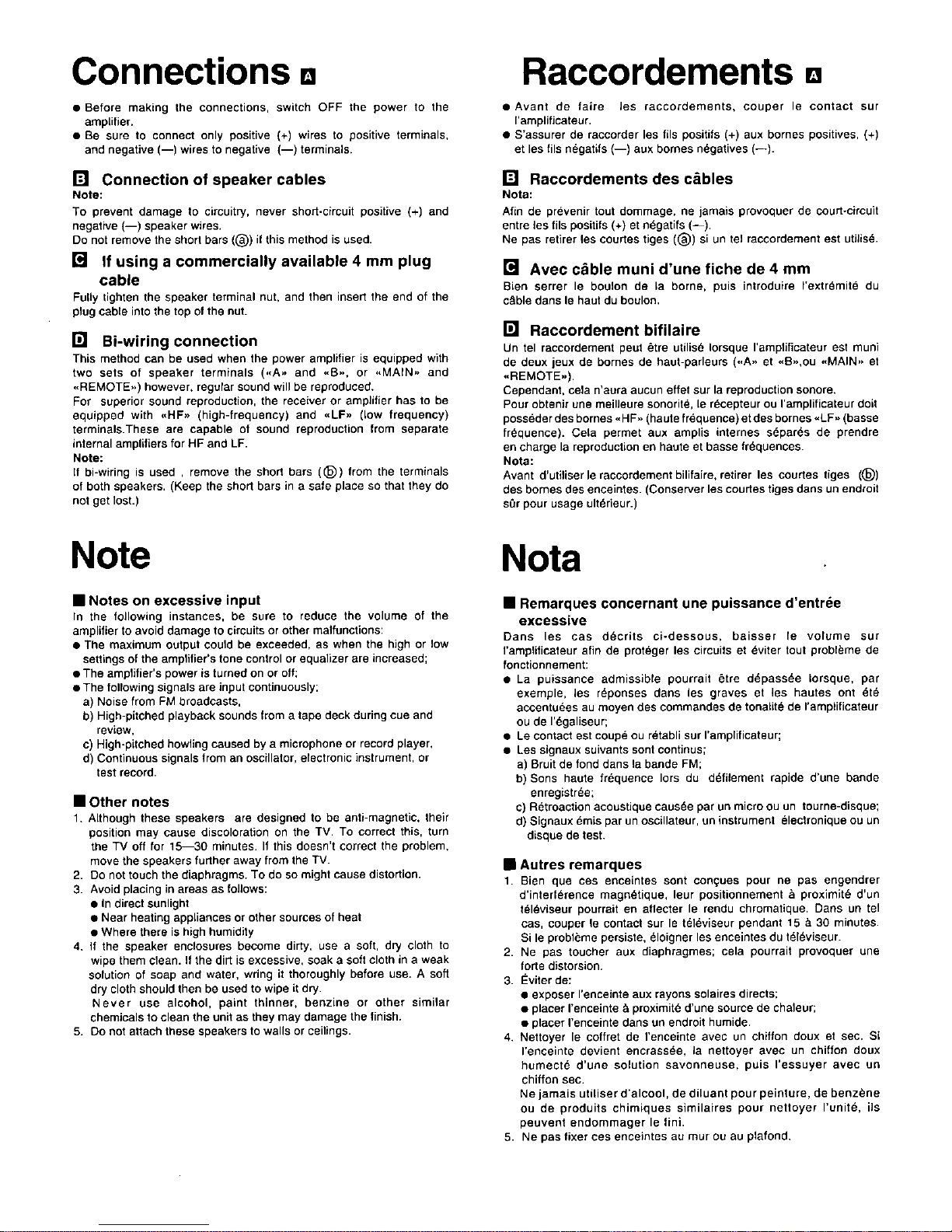 Connections A

● Before making the connections, switch OFF the power to the amplifier.
● Be sure to connect only positive (+) wires to positive terminals, and negative (—) wires to negative (—) terminals.

B Connection of speaker cables
Note:
To prevent damage to circuitry, never short-circuit positive (+) and negative (—) speaker wires.
Do not remove the short bars (ⓐ) if this method is used.

C If using a commercially available 4 mm plug cable
Fully tighten the speaker terminal nut, and then insert the end of the plug cable into the top of the nut.

D Bi-wiring connection
This method can be used when the power amplifier is equipped with two sets of speaker terminals («A» and «B», or «MAIN» and «REMOTE») however, regular sound will be reproduced.
For superior sound reproduction, the receiver or amplifier has to be equipped with «HF» (high-frequency) and «LF» (low frequency) terminals.These are capable of sound reproduction from separate internal amplifiers for HF and LF.
Note:
If bi-wiring is used , remove the short bars (ⓑ) from the terminals of both speakers. (Keep the short bars in a safe place so that they do not get lost.)

Note

■ Notes on excessive input
In the following instances, be sure to reduce the volume of the amplifier to avoid damage to circuits or other malfunctions:
● The maximum output could be exceeded, as when the high or low settings of the amplifier's tone control or equalizer are increased;
● The amplifier's power is turned on or off;
● The following signals are input continuously;
a) Noise from FM broadcasts,
b) High-pitched playback sounds from a tape deck during cue and review,
c) High-pitched howling caused by a microphone or record player,
d) Continuous signals from an oscillator, electronic instrument, or test record.

■ Other notes
1. Although these speakers are designed to be anti-magnetic, their position may cause discoloration on the TV. To correct this, turn the TV off for 15—30 minutes. If this doesn't correct the problem, move the speakers further away from the TV.
2. Do not touch the diaphragms. To do so might cause distortion.
3. Avoid placing in areas as follows:
● In direct sunlight
● Near heating appliances or other sources of heat
● Where there is high humidity
4. If the speaker enclosures become dirty, use a soft, dry cloth to wipe them clean. If the dirt is excessive, soak a soft cloth in a weak solution of soap and water, wring it thoroughly before use. A soft dry cloth should then be used to wipe it dry.
Never use alcohol, paint thinner, benzine or other similar chemicals to clean the unit as they may damage the finish.
5. Do not attach these speakers to walls or ceilings.

Raccordements A

● Avant de faire les raccordements, couper le contact sur l'amplificateur.
● S'assurer de raccorder les fils positifs (+) aux bornes positives, (+) et les fils négatifs (—) aux bornes négatives (—).

B Raccordements des câbles
Nota:
Afin de prévenir tout dommage, ne jamais provoquer de court-circuit entre les fils positifs (+) et négatifs (—).
Ne pas retirer les courtes tiges (ⓐ) si un tel raccordement est utilisé.

C Avec câble muni d'une fiche de 4 mm
Bien serrer le boulon de la borne, puis introduire l'extrémité du câble dans le haut du boulon.

D Raccordement bifilaire
Un tel raccordement peut être utilisé lorsque l'amplificateur est muni de deux jeux de bornes de haut-parleurs («A» et «B»,ou «MAIN» et «REMOTE»).
Cependant, cela n'aura aucun effet sur la reproduction sonore.
Pour obtenir une meilleure sonorité, le récepteur ou l'amplificateur doit posséder des bornes «HF» (haute fréquence) et des bornes «LF» (basse fréquence). Cela permet aux amplis internes séparés de prendre en charge la reproduction en haute et basse fréquences.
Nota:
Avant d'utiliser le raccordement bifilaire, retirer les courtes tiges (ⓑ) des bornes des enceintes. (Conserver les courtes tiges dans un endroit sûr pour usage ultérieur.)

Nota

■ Remarques concernant une puissance d'entrée excessive
Dans les cas décrits ci-dessous, baisser le volume sur l'amplificateur afin de protéger les circuits et éviter tout problème de fonctionnement:
● La puissance admissible pourrait être dépassée lorsque, par exemple, les réponses dans les graves et les hautes ont été accentuées au moyen des commandes de tonalité de l'amplificateur ou de l'égaliseur;
● Le contact est coupé ou rétabli sur l'amplificateur;
● Les signaux suivants sont continus;
a) Bruit de fond dans la bande FM;
b) Sons haute fréquence lors du défilement rapide d'une bande enregistrée;
c) Rétroaction acoustique causée par un micro ou un tourne-disque;
d) Signaux émis par un oscillateur, un instrument électronique ou un disque de test.

■ Autres remarques
1. Bien que ces enceintes sont conçues pour ne pas engendrer d'interférence magnétique, leur positionnement à proximité d'un téléviseur pourrait en affecter le rendu chromatique. Dans un tel cas, couper le contact sur le téléviseur pendant 15 à 30 minutes. Si le problème persiste, éloigner les enceintes du téléviseur.
2. Ne pas toucher aux diaphragmes; cela pourrait provoquer une forte distorsion.
3. Éviter de:
● exposer l'enceinte aux rayons solaires directs;
● placer l'enceinte à proximité d'une source de chaleur;
● placer l'enceinte dans un endroit humide.
4. Nettoyer le coffret de l'enceinte avec un chiffon doux et sec. Si l'enceinte devient encrassée, la nettoyer avec un chiffon doux humecté d'une solution savonneuse, puis l'essuyer avec un chiffon sec.
Ne jamais utiliser d'alcool, de diluant pour peinture, de benzène ou de produits chimiques similaires pour nettoyer l'unité, ils peuvent endommager le fini.
5. Ne pas fixer ces enceintes au mur ou au plafond.